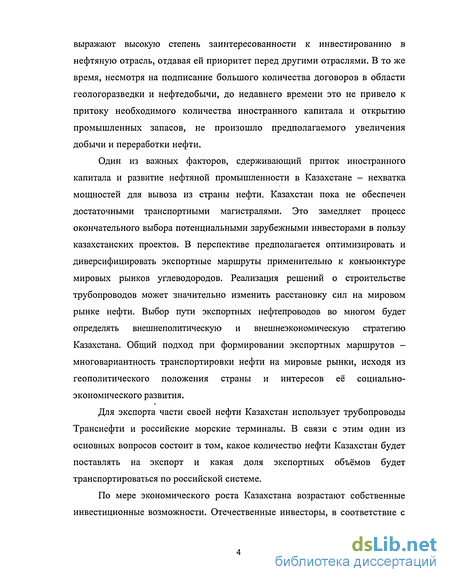 выражают высокую степень заинтересованности к инвестированию в нефтяную отрасль, отдавая ей приоритет перед другими отраслями. В то же время, несмотря на подписание большого количества договоров в области геологоразведки и нефтедобычи, до недавнего времени это не привело к притоку необходимого количества иностранного капитала и открытию промышленных запасов, не произошло предполагаемого увеличения добычи и переработки нефти.

Один из важных факторов, сдерживающий приток иностранного капитала и развитие нефтяной промышленности в Казахстане – нехватка мощностей для вывоза из страны нефти. Казахстан пока не обеспечен достаточными транспортными магистралями. Это замедляет процесс окончательного выбора потенциальными зарубежными инвесторами в пользу казахстанских проектов. В перспективе предполагается оптимизировать и диверсифицировать экспортные маршруты применительно к конъюнктуре мировых рынков углеводородов. Реализация решений о строительстве трубопроводов может значительно изменить расстановку сил на мировом рынке нефти. Выбор пути экспортных нефтепроводов во многом будет определять внешнеполитическую и внешнеэкономическую стратегию Казахстана. Общий подход при формировании экспортных маршрутов – многовариантность транспортировки нефти на мировые рынки, исходя из геополитического положения страны и интересов её социально-экономического развития.

Для экспорта части своей нефти Казахстан использует трубопроводы Транснефти и российские морские терминалы. В связи с этим один из основных вопросов состоит в том, какое количество нефти Казахстан будет поставлять на экспорт и какая доля экспортных объёмов будет транспортироваться по российской системе.

По мере экономического роста Казахстана возрастают собственные инвестиционные возможности. Отечественные инвесторы, в соответствие с

4

dsLib.net
библиотека диссертаций